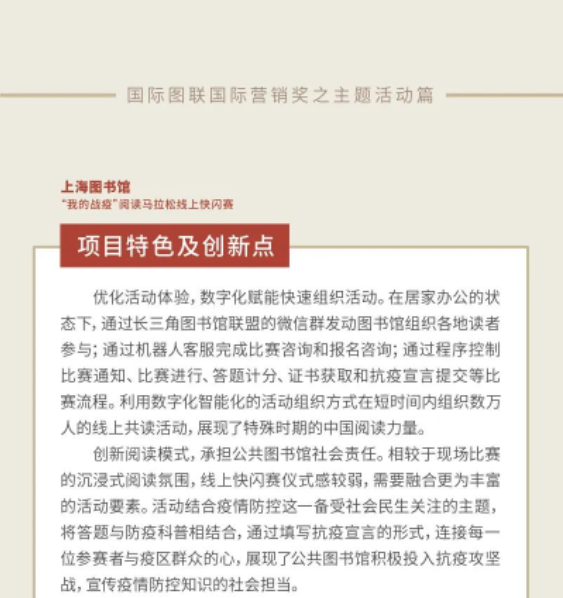 国际图联国际营销奖之主题活动篇

上海图书馆
“我的战疫”阅读马拉松线上快闪赛

项目特色及创新点

优化活动体验，数字化赋能快速组织活动。在居家办公的状态下，通过长三角图书馆联盟的微信群发动图书馆组织各地读者参与；通过机器人客服完成比赛咨询和报名咨询；通过程序控制比赛通知、比赛进行、答题计分、证书获取和抗疫宣言提交等比赛流程。利用数字化智能化的活动组织方式在短时间内组织数万人的线上共读活动，展现了特殊时期的中国阅读力量。

创新阅读模式，承担公共图书馆社会责任。相较于现场比赛的沉浸式阅读氛围，线上快闪赛仪式感较弱，需要融合更为丰富的活动要素。活动结合疫情防控这一备受社会民生关注的主题，将答题与防疫科普相结合，通过填写抗疫宣言的形式，连接每一位参赛者与疫区群众的心，展现了公共图书馆积极投入抗疫攻坚战，宣传疫情防控知识的社会担当。